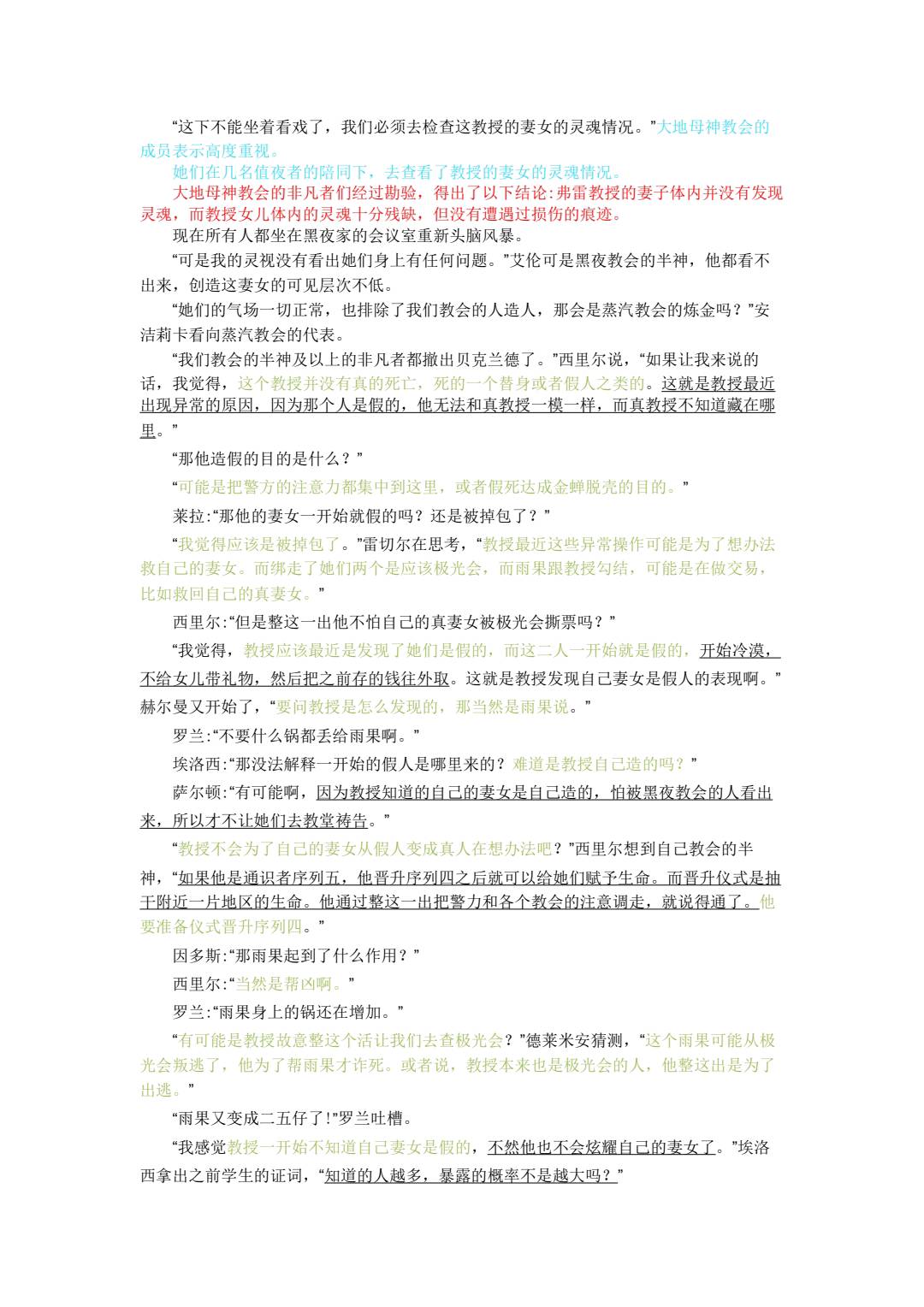 “这下不能坐着看戏了，我们必须去检查这教授的妻女的灵魂情况。”大地母神教会的成员表示高度重视。

她们在几名值夜者的陪同下，去查看了教授的妻女的灵魂情况。

大地母神教会的非凡者们经过勘验，得出了以下结论:弗雷教授的妻子体内并没有发现灵魂，而教授女儿体内的灵魂十分残缺，但没有遭遇过损伤的痕迹。

现在所有人都坐在黑夜家的会议室重新头脑风暴。

“可是我的灵视没有看出她们身上有任何问题。”艾伦可是黑夜教会的半神，他都看不出来，创造这妻女的可见层次不低。

“她们的气场一切正常，也排除了我们教会的人造人，那会是蒸汽教会的炼金吗？”安洁莉卡看向蒸汽教会的代表。

“我们教会的半神及以上的非凡者都撤出贝克兰德了。”西里尔说，“如果让我来说的话，我觉得，这个教授并没有真的死亡，死的一个替身或者假人之类的。这就是教授最近出现异常的原因，因为那个人是假的，他无法和真教授一模一样，而真教授不知道藏在哪里。”

“那他造假的目的是什么？”

“可能是把警方的注意力都集中到这里，或者假死达成金蝉脱壳的目的。”

莱拉:“那他的妻女一开始就假的吗？还是被掉包了？”

“我觉得应该是被掉包了。”雷切尔在思考，“教授最近这些异常操作可能是为了想办法救自己的妻女。而绑走了她们两个是应该极光会，而雨果跟教授勾结，可能是在做交易，比如救回自己的真妻女。”

西里尔:“但是整这一出他不怕自己的真妻女被极光会撕票吗？”

“我觉得，教授应该最近是发现了她们是假的，而这二人一开始就是假的，开始冷漠，不给女儿带礼物，然后把之前存的钱往外取。这就是教授发现自己妻女是假人的表现啊。”赫尔曼又开始了，“要问教授是怎么发现的，那当然是雨果说。”

罗兰:“不要什么锅都丢给雨果啊。”

埃洛西:“那没法解释一开始的假人是哪里来的？难道是教授自己造的吗？”

萨尔顿:“有可能啊，因为教授知道的自己的妻女是自己造的，怕被黑夜教会的人看出来，所以才不让她们去教堂祷告。”

“教授不会为了自己的妻女从假人变成真人在想办法吧？”西里尔想到自己教会的半神，“如果他是通识者序列五，他晋升序列四之后就可以给她们赋予生命。而晋升仪式是抽干附近一片地区的生命。他通过整这一出把警力和各个教会的注意调走，就说得通了。他要准备仪式晋升序列四。”

因多斯:“那雨果起到了什么作用？”

西里尔:“当然是帮凶啊。”

罗兰:“雨果身上的锅还在增加。”

“有可能是教授故意整这个活让我们去查极光会？”德莱米安猜测，“这个雨果可能从极光会叛逃了，他为了帮雨果才诈死。或者说，教授本来也是极光会的人，他整这出是为了出逃。”

“雨果又变成二五仔了!”罗兰吐槽。

“我感觉教授一开始不知道自己妻女是假的，不然他也不会炫耀自己的妻女了。”埃洛西拿出之前学生的证词，“知道的人越多，暴露的概率不是越大吗？”